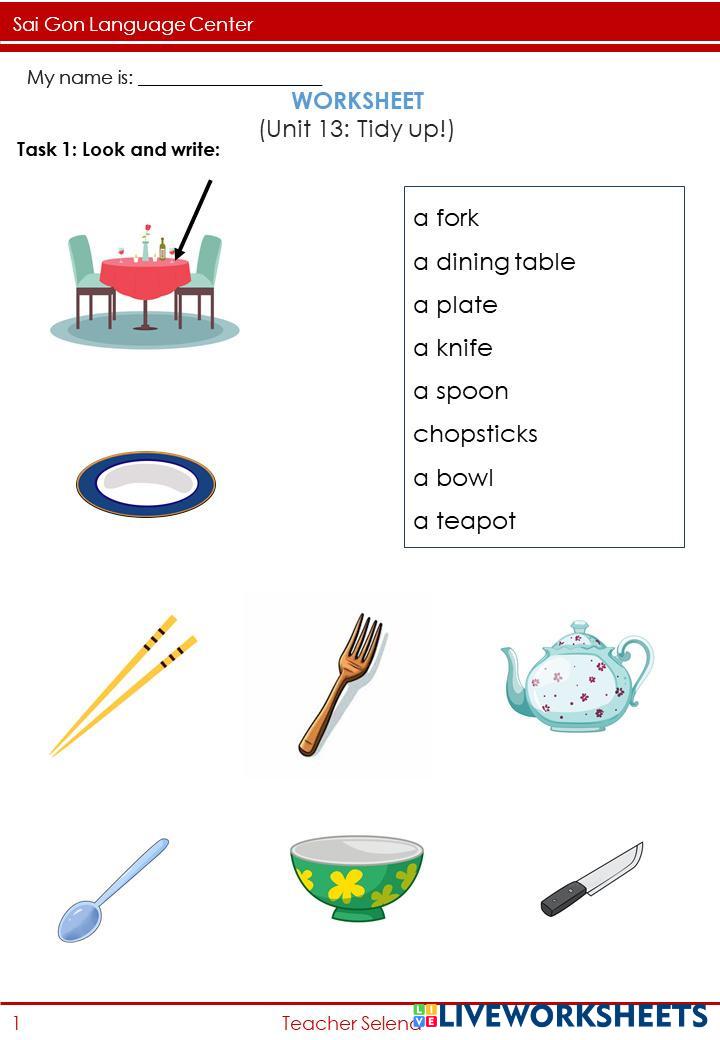 Sai Gon Language Center

My name is: ____________________

WORKSHEET
(Unit 13: Tidy up!)

Task 1: Look and write:

a fork
a dining table
a plate
a knife
a spoon
chopsticks
a bowl
a teapot

1

Teacher Selena

LIVEWORKSHEETS